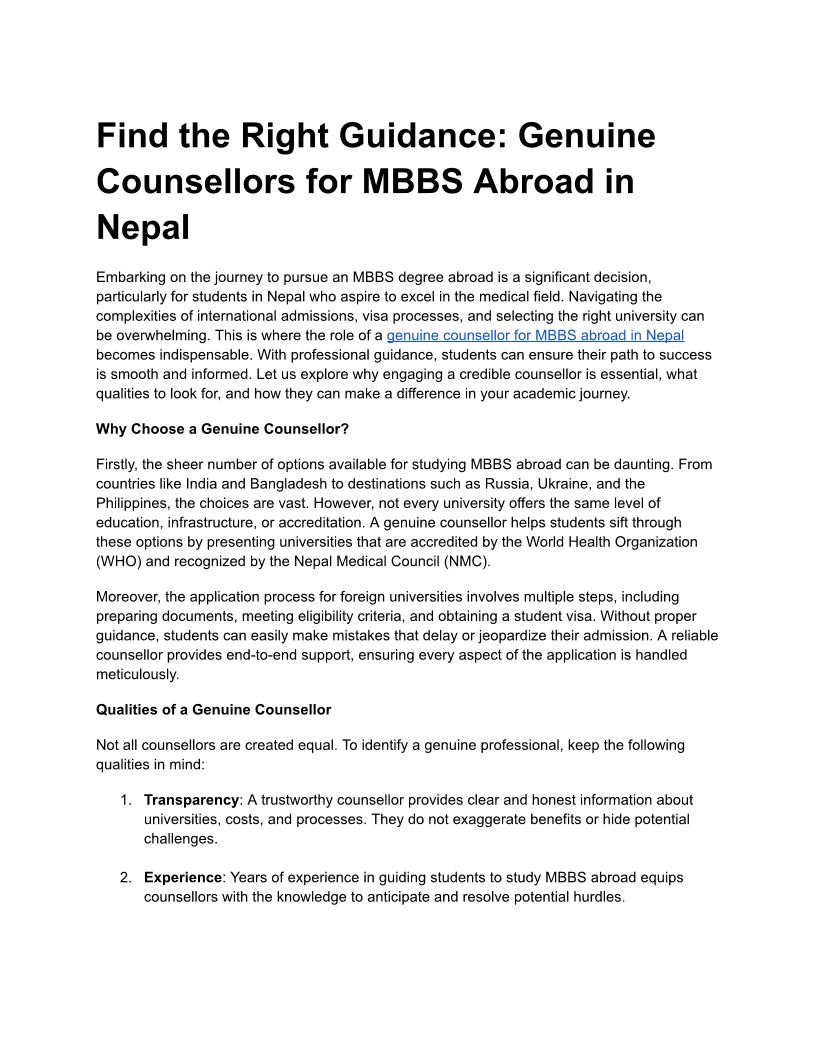 Find the Right Guidance: Genuine Counsellors for MBBS Abroad in Nepal

Embarking on the journey to pursue an MBBS degree abroad is a significant decision, particularly for students in Nepal who aspire to excel in the medical field. Navigating the complexities of international admissions, visa processes, and selecting the right university can be overwhelming. This is where the role of a genuine counsellor for MBBS abroad in Nepal becomes indispensable. With professional guidance, students can ensure their path to success is smooth and informed. Let us explore why engaging a credible counsellor is essential, what qualities to look for, and how they can make a difference in your academic journey.

Why Choose a Genuine Counsellor?

Firstly, the sheer number of options available for studying MBBS abroad can be daunting. From countries like India and Bangladesh to destinations such as Russia, Ukraine, and the Philippines, the choices are vast. However, not every university offers the same level of education, infrastructure, or accreditation. A genuine counsellor helps students sift through these options by presenting universities that are accredited by the World Health Organization (WHO) and recognized by the Nepal Medical Council (NMC).

Moreover, the application process for foreign universities involves multiple steps, including preparing documents, meeting eligibility criteria, and obtaining a student visa. Without proper guidance, students can easily make mistakes that delay or jeopardize their admission. A reliable counsellor provides end-to-end support, ensuring every aspect of the application is handled meticulously.

Qualities of a Genuine Counsellor

Not all counsellors are created equal. To identify a genuine professional, keep the following qualities in mind:

1. Transparency: A trustworthy counsellor provides clear and honest information about universities, costs, and processes. They do not exaggerate benefits or hide potential challenges.

2. Experience: Years of experience in guiding students to study MBBS abroad equips counsellors with the knowledge to anticipate and resolve potential hurdles.